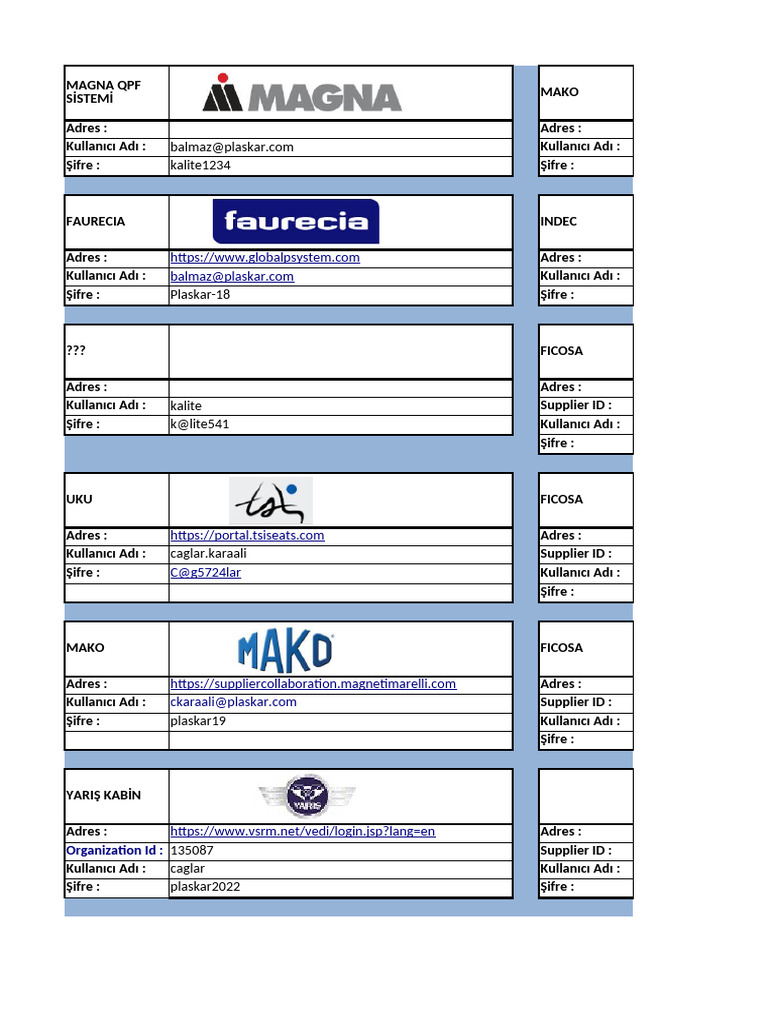 | MAGNA QPF SİSTEMİ | MAGNA |
|---|---|
| Adres : | |
| Kullanıcı Adı : | balmaz@plaskar.com |
| Şifre : | kalite1234 |

| FAURECIA | faurecia |
|---|---|
| Adres : | https://www.globalpsystem.com |
| Kullanıcı Adı : | balmaz@plaskar.com |
| Şifre : | Plaskar-18 |

| ??? | |
|---|---|
| Adres : | |
| Kullanıcı Adı : | kalite |
| Şifre : | k@lite541 |

| UKU | tsi |
|---|---|
| Adres : | https://portal.tsiseats.com |
| Kullanıcı Adı : | caglar.karaali |
| Şifre : | C@g5724lar |
| | |

| MAKO | MAKO |
|---|---|
| Adres : | https://suppliercollaboration.magnetimarelli.com |
| Kullanıcı Adı : | ckaraali@plaskar.com |
| Şifre : | plaskar19 |
| | |

| YARIŞ KABİN | YARIS |
|---|---|
| Adres : | https://www.vsrm.net/vedi/login.jsp?lang=en |
| Organization Id : | 135087 |
| Kullanıcı Adı : | caglar |
| Şifre : | plaskar2022 |

| MAKO |
|---|
| Adres : |
| Kullanıcı Adı : |
| Şifre : |

| INDEC |
|---|
| Adres : |
| Kullanıcı Adı : |
| Şifre : |

| FICOSA |
|---|
| Adres : |
| Supplier ID : |
| Kullanıcı Adı : |
| Şifre : |

| FICOSA |
|---|
| Adres : |
| Supplier ID : |
| Kullanıcı Adı : |
| Şifre : |

| FICOSA |
|---|
| Adres : |
| Supplier ID : |
| Kullanıcı Adı : |
| Şifre : |

| |
|---|
| Adres : |
| Supplier ID : |
| Kullanıcı Adı : |
| Şifre : |